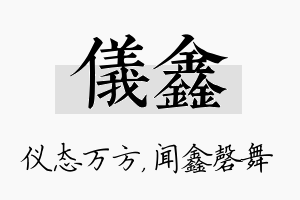 儀鑫

仪态万方，闻鑫磬舞